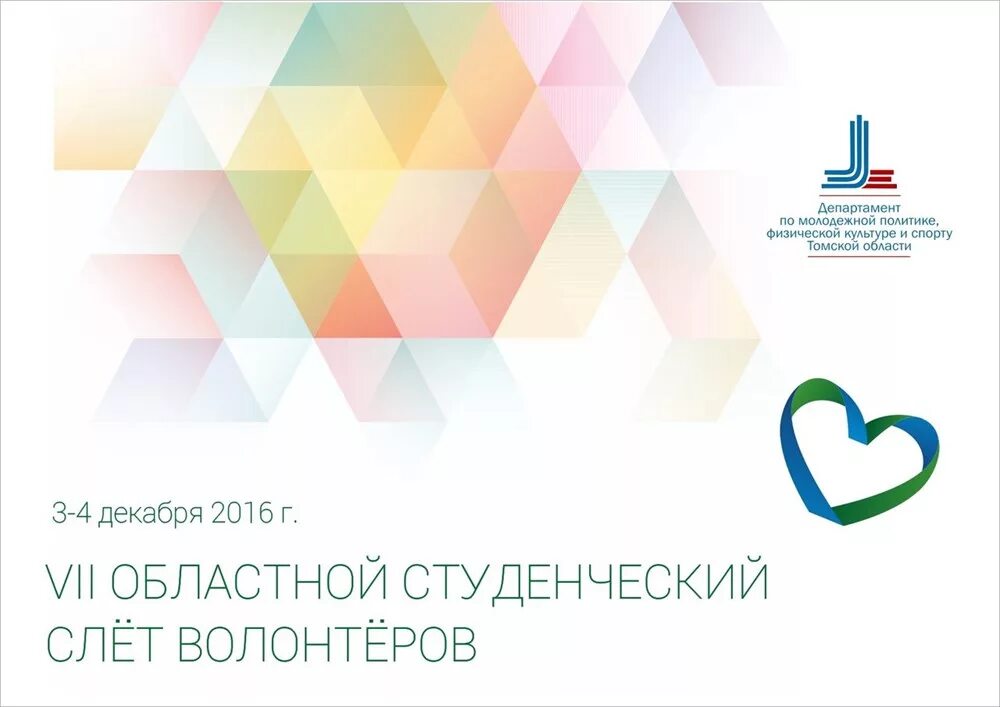 Департамент
по молодежной политике,
физической культуре и спорту
Томской области

3-4 декабря 2016 г.

VII ОБЛАСТНОЙ СТУДЕНЧЕСКИЙ
СЛЁТ ВОЛОНТЁРОВ